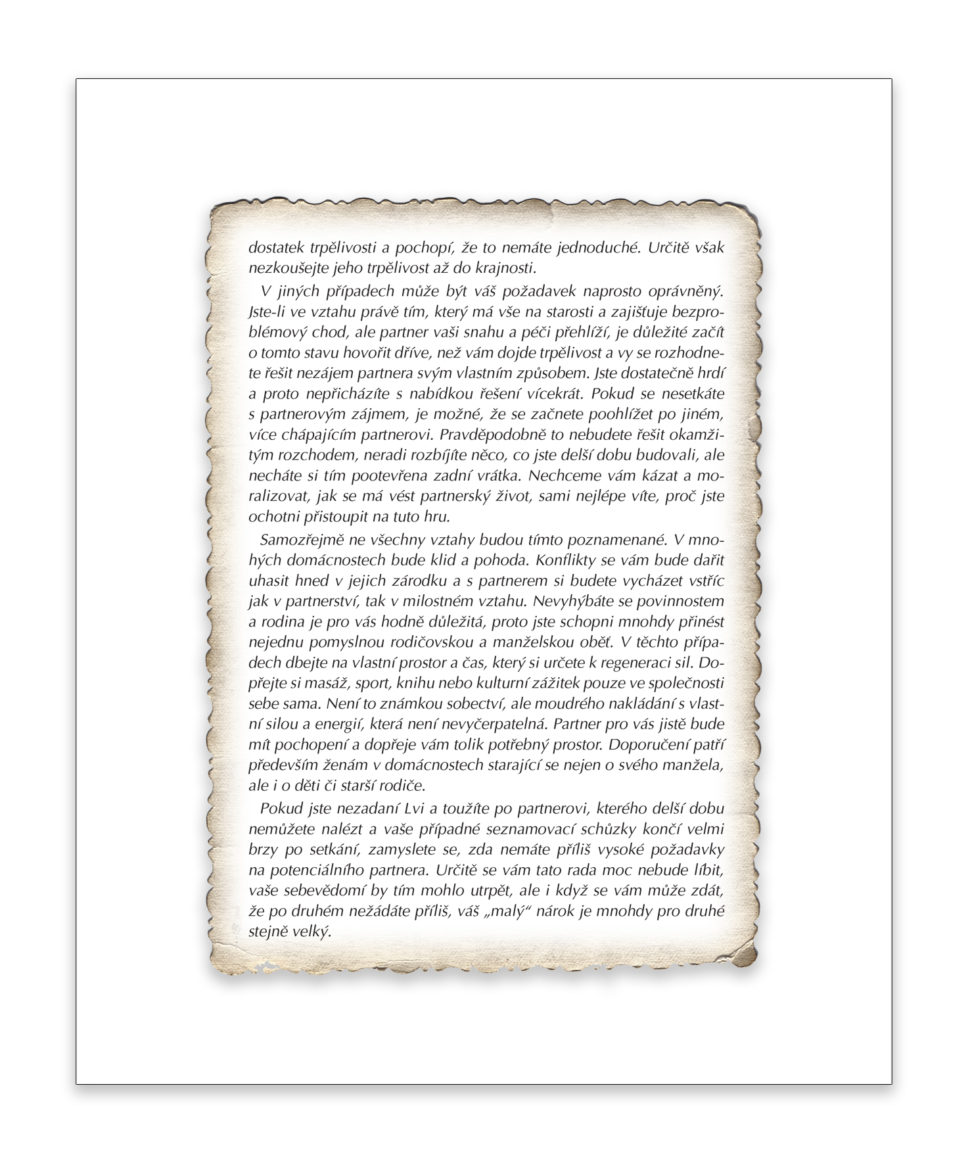 dostatek trpělivosti a pochopí, že to nemáte jednoduché. Určitě však nezkoušejte jeho trpělivost až do krajnosti.

V jiných případech může být váš požadavek naprosto oprávněný. Jste-li ve vztahu právě tím, který má vše na starosti a zajišťuje bezproblémový chod, ale partner vaši snahu a péči přehlíží, je důležité začít o tomto stavu hovořit dříve, než vám dojde trpělivost a vy se rozhodnete řešit nezájem partnera svým vlastním způsobem. Jste dostatečně hrdí a proto nepřicházíte s nabídkou řešení vícekrát. Pokud se nesetkáte s partnerovým zájmem, je možné, že se začnete poohlížet po jiném, více chápajícím partnerovi. Pravděpodobně to nebudete řešit okamžitým rozchodem, neradi rozbíjíte něco, co jste delší dobu budovali, ale necháte si tím pootevřena zadní vrátka. Nechceme vám kázat a moralizovat, jak se má vést partnerský život, sami nejlépe víte, proč jste ochotni přistoupit na tuto hru.

Samozřejmě ne všechny vztahy budou tímto poznamenané. V mnohých domácnostech bude klid a pohoda. Konflikty se vám bude dařit uhasit hned v jejich zárodku a s partnerem si budete vycházet vstříc jak v partnerství, tak v milostném vztahu. Nevyhýbáte se povinnostem a rodina je pro vás hodně důležitá, proto jste schopni mnohdy přinést nejednu pomyslnou rodičovskou a manželskou oběť. V těchto případech dbejte na vlastní prostor a čas, který si určete k regeneraci sil. Dopřejte si masáž, sport, knihu nebo kulturní zážitek pouze ve společnosti sebe sama. Není to známkou sobectví, ale moudrého nakládání s vlastní silou a energií, která není nevyčerpatelná. Partner pro vás jistě bude mít pochopení a dopřeje vám tolik potřebný prostor. Doporučení patří především ženám v domácnostech starající se nejen o svého manžela, ale i o děti či starší rodiče.

Pokud jste nezadaní Lvi a toužíte po partnerovi, kterého delší dobu nemůžete nalézt a vaše případné seznamovací schůzky končí velmi brzy po setkání, zamyslete se, zda nemáte příliš vysoké požadavky na potenciálního partnera. Určitě se vám tato rada moc nebude líbit, vaše sebevědomí by tím mohlo utrpět, ale i když se vám může zdát, že po druhém nežádáte příliš, váš „malý“ nárok je mnohdy pro druhé stejně velký.